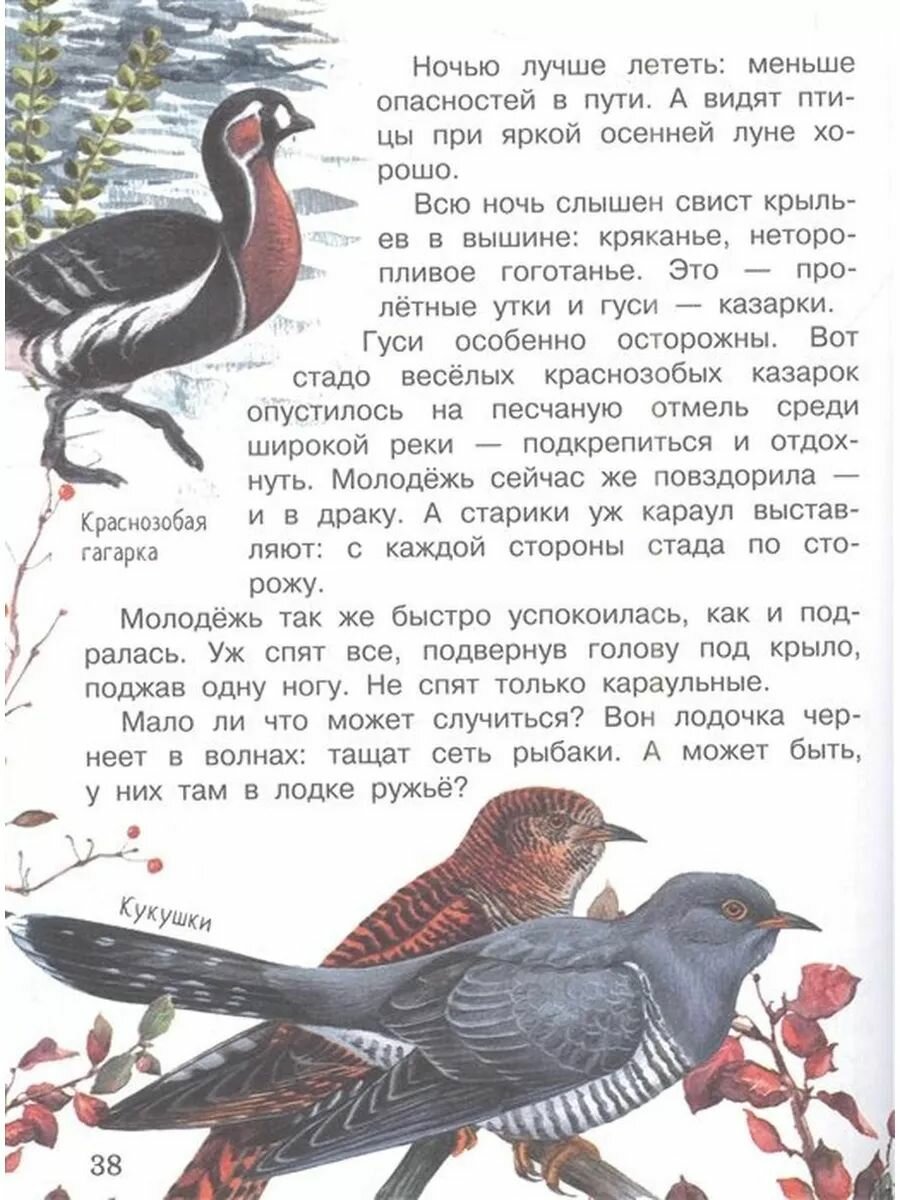 Ночью лучше лететь: меньше опасностей в пути. А видят птицы при яркой осенней луне хорошо.

Всю ночь слышен свист крыльев в вышине: кряканье, неторопливое гоготанье. Это — пролётные утки и гуси — казарки.

Гуси особенно осторожны. Вот стадо весёлых краснозобых казарок опустилось на песчаную отмель среди широкой реки — подкрепиться и отдохнуть. Молодёжь сейчас же повздорила — и в драку. А старики уж караул выставляют: с каждой стороны стада по сторожу.

Краснозобая гагарка

Молодёжь так же быстро успокоилась, как и подралась. Уж спят все, подвернув голову под крыло, поджав одну ногу. Не спят только караульные.

Мало ли что может случиться? Вон лодочка чернеет в волнах: тащат сеть рыбаки. А может быть, у них там в лодке ружьё?

Кукушки

38